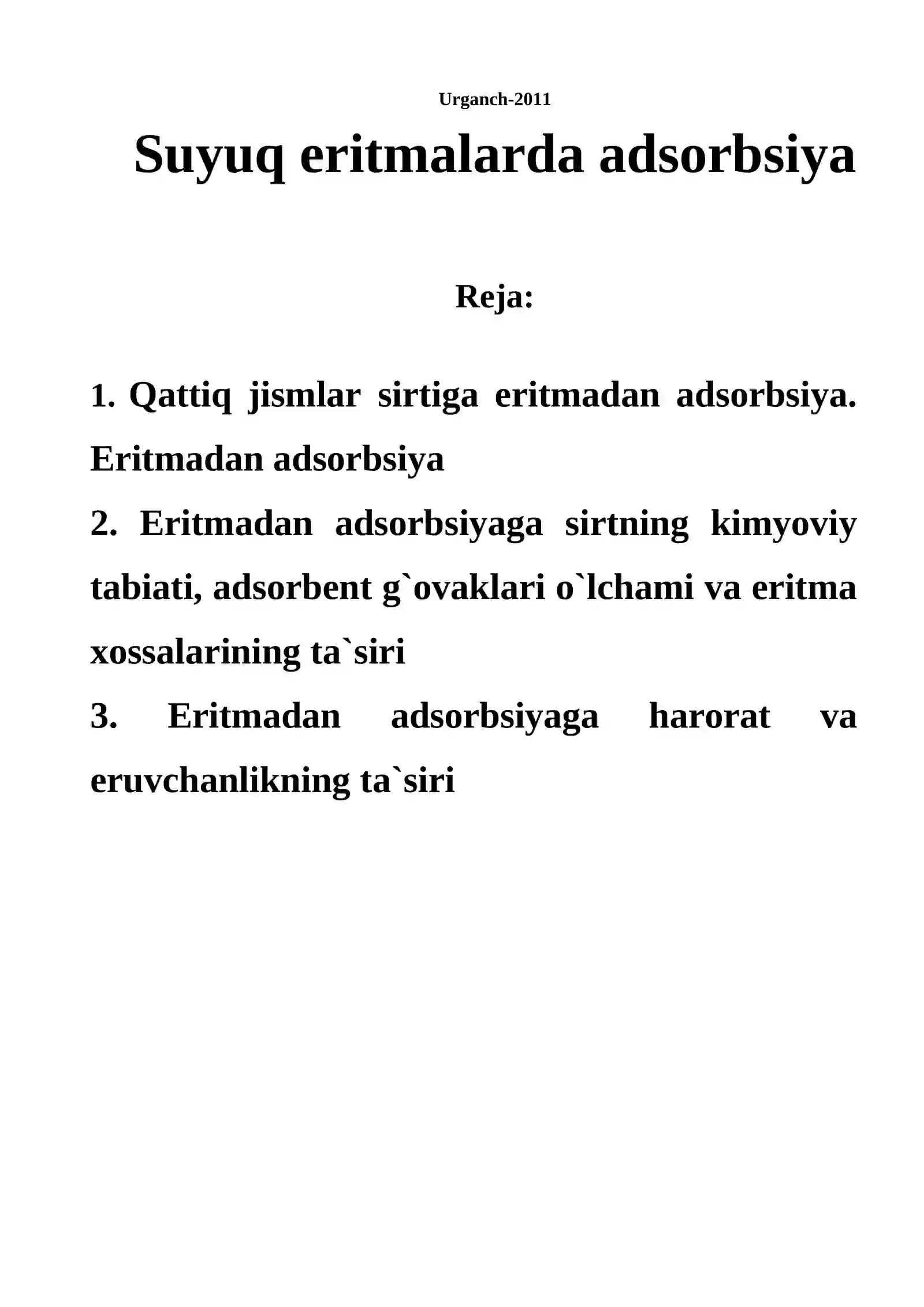 Urganch-2011

Suyuq eritmalarda adsorbsiya

Reja:

1. Qattiq jismlar sirtiga eritmadan adsorbsiya. Eritmadan adsorbsiya

2. Eritmadan adsorbsiyaga sirtning kimyoviy tabiati, adsorbent g`ovaklari o`lchami va eritma xossalarining ta`siri

3. Eritmadan adsorbsiyaga harorat va eruvchanlikning ta`siri